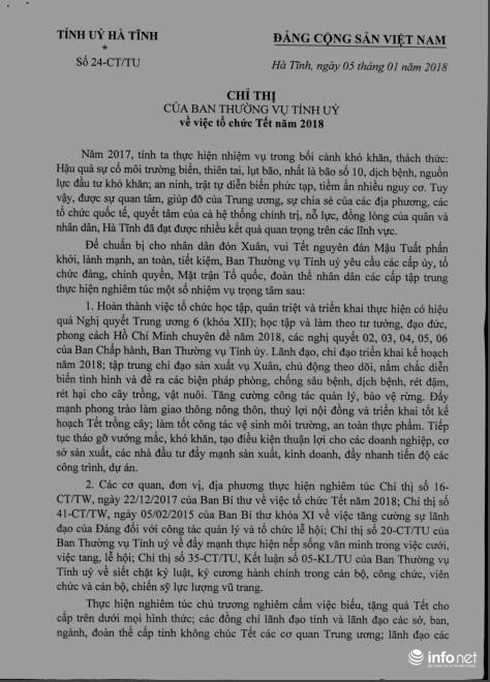 TỈNH UỶ HÀ TĨNH
*
Số 24-CT/TU

ĐẢNG CỘNG SẢN VIỆT NAM

Hà Tĩnh, ngày 05 tháng 01 năm 2018

CHỈ THỊ
CỦA BAN THƯỜNG VỤ TỈNH UỶ
về việc tổ chức Tết năm 2018

Năm 2017, tỉnh ta thực hiện nhiệm vụ trong bối cảnh khó khăn, thách thức: Hậu quả sự cố môi trường biển, thiên tai, lụt bão, nhất là bão số 10, dịch bệnh, nguồn lực đầu tư khó khăn; an ninh, trật tự diễn biến phức tạp, tiềm ẩn nhiều nguy cơ. Tuy vậy, được sự quan tâm, giúp đỡ của Trung ương, sự chia sẻ của các địa phương, các tổ chức quốc tế, quyết tâm của cả hệ thống chính trị, nỗ lực, đồng lòng của quân và nhân dân, Hà Tĩnh đã đạt được nhiều kết quả quan trọng trên các lĩnh vực.

Để chuẩn bị cho nhân dân đón Xuân, vui Tết nguyên đán Mậu Tuất phấn khởi, lành mạnh, an toàn, tiết kiệm, Ban Thường vụ Tỉnh uỷ yêu cầu các cấp ủy, tổ chức đảng, chính quyền, Mặt trận Tổ quốc, đoàn thể nhân dân các cấp tập trung thực hiện nghiêm túc một số nhiệm vụ trọng tâm sau:

1. Hoàn thành việc tổ chức học tập, quán triệt và triển khai thực hiện có hiệu quả Nghị quyết Trung ương 6 (khóa XII); học tập và làm theo tư tưởng, đạo đức, phong cách Hồ Chí Minh chuyên đề năm 2018, các nghị quyết 02, 03, 04, 05, 06 của Ban Chấp hành, Ban Thường vụ Tỉnh ủy. Lãnh đạo, chỉ đạo triển khai kế hoạch năm 2018; tập trung chỉ đạo sản xuất vụ Xuân, chủ động theo dõi, nắm chắc diễn biến tình hình và đề ra các biện pháp phòng, chống sâu bệnh, dịch bệnh, rét đậm, rét hại cho cây trồng, vật nuôi. Tăng cường công tác quản lý, bảo vệ rừng. Đẩy mạnh phong trào làm giao thông nông thôn, thuỷ lợi nội đồng và triển khai tốt kế hoạch Tết trồng cây; làm tốt công tác vệ sinh môi trường, an toàn thực phẩm. Tiếp tục tháo gỡ vướng mắc, khó khăn, tạo điều kiện thuận lợi cho các doanh nghiệp, cơ sở sản xuất, các nhà đầu tư đẩy mạnh sản xuất, kinh doanh, đẩy nhanh tiến độ các công trình, dự án.

2. Các cơ quan, đơn vị, địa phương thực hiện nghiêm túc Chỉ thị số 16-CT/TW, ngày 22/12/2017 của Ban Bí thư về việc tổ chức Tết năm 2018; Chỉ thị số 41-CT/TW, ngày 05/02/2015 của Ban Bí thư khóa XI về việc tăng cường sự lãnh đạo của Đảng đối với công tác quản lý và tổ chức lễ hội; Chỉ thị số 20-CT/TU của Ban Thường vụ Tỉnh uỷ về đẩy mạnh thực hiện nếp sống văn minh trong việc cưới, việc tang, lễ hội; Chỉ thị số 35-CT/TU, Kết luận số 05-KL/TU của Ban Thường vụ Tỉnh uỷ về siết chặt kỷ luật, kỷ cương hành chính trong cán bộ, công chức, viên chức và cán bộ, chiến sỹ lực lượng vũ trang.

Thực hiện nghiêm túc chủ trương nghiêm cấm việc biếu, tặng quà Tết cho cấp trên dưới mọi hình thức; các đồng chí lãnh đạo tỉnh và lãnh đạo các sở, ban, ngành, đoàn thể cấp tỉnh không chúc Tết các cơ quan Trung ương; lãnh đạo các

infonet